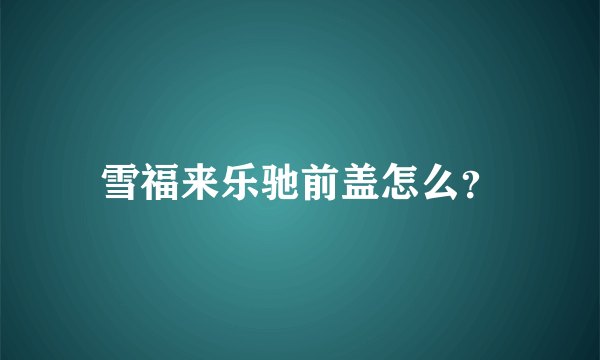 雪福来乐驰前盖怎么?